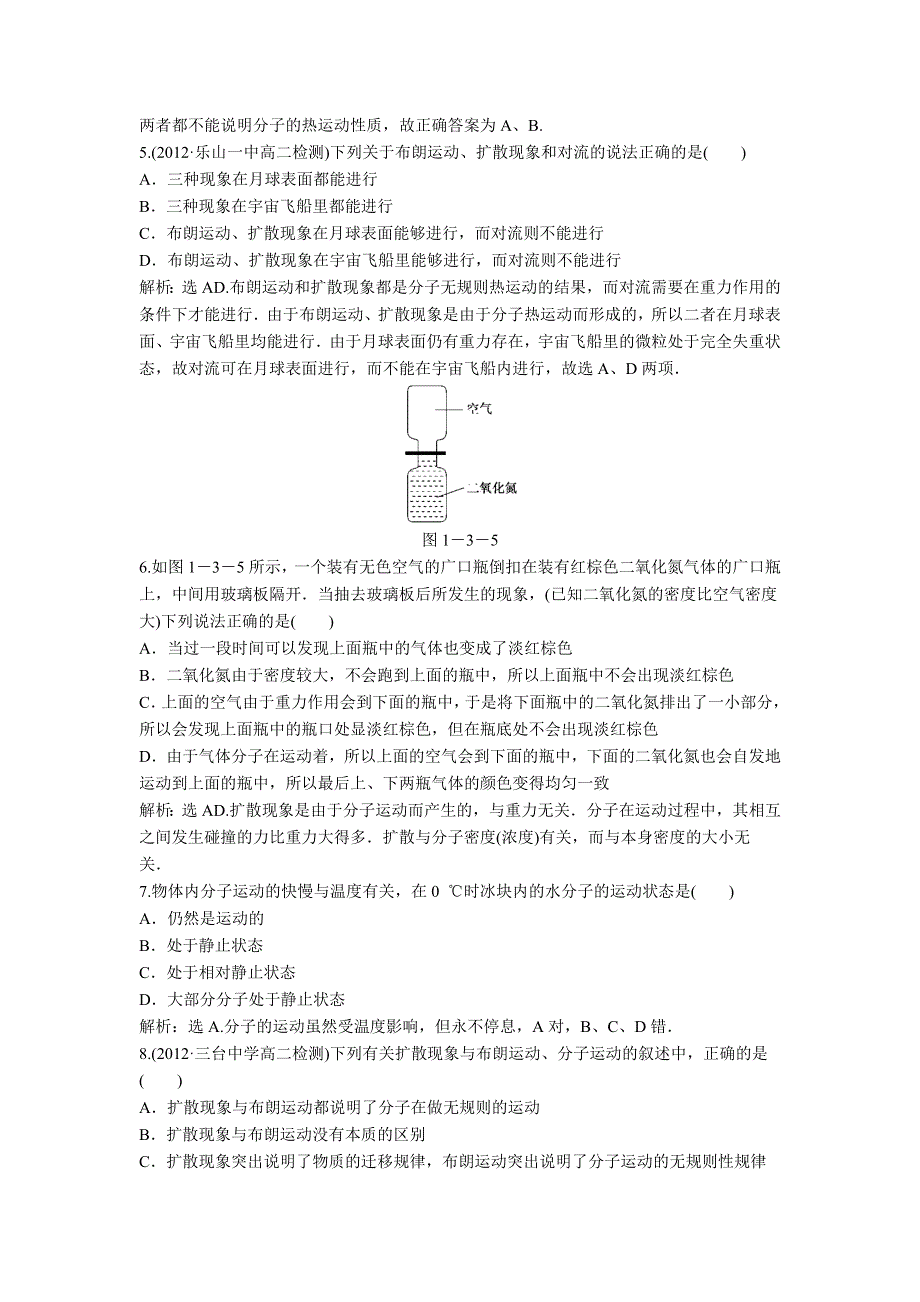 两者都不能说明分子的热运动性质，故正确答案为 A、B.

5.(2012·乐山一中高二检测)下列关于布朗运动、扩散现象和对流的说法正确的是(　　)

A．三种现象在月球表面都能进行

B．三种现象在宇宙飞船里都能进行

C．布朗运动、扩散现象在月球表面能够进行，而对流则不能进行

D．布朗运动、扩散现象在宇宙飞船里能够进行，而对流则不能进行

解析：选 AD.布朗运动和扩散现象都是分子无规则热运动的结果，而对流需要在重力作用的条件下才能进行．由于布朗运动、扩散现象是由于分子热运动而形成的，所以二者在月球表面、宇宙飞船里均能进行．由于月球表面仍有重力存在，宇宙飞船里的微粒处于完全失重状态，故对流可在月球表面进行，而不能在宇宙飞船内进行，故选 A、D 两项．

空气

二氧化氮

图 1－3－5

6.如图 1－3－5 所示，一个装有无色空气的广口瓶倒扣在装有红棕色二氧化氮气体的广口瓶上，中间用玻璃板隔开．当抽去玻璃板后所发生的现象，(已知二氧化氮的密度比空气密度大)下列说法正确的是(　　)

A．当过一段时间可以发现上面瓶中的气体也变成了淡红棕色

B．二氧化氮由于密度较大，不会跑到上面的瓶中，所以上面瓶中不会出现淡红棕色

C．上面的空气由于重力作用会到下面的瓶中，于是将下面瓶中的二氧化氮排出了一小部分，所以会发现上面瓶中的瓶口处显淡红棕色，但在瓶底处不会出现淡红棕色

D．由于气体分子在运动着，所以上面的空气会到下面的瓶中，下面的二氧化氮也会自发地运动到上面的瓶中，所以最后上、下两瓶气体的颜色变得均匀一致

解析：选 AD.扩散现象是由于分子运动而产生的，与重力无关．分子在运动过程中，其相互之间发生碰撞的力比重力大得多．扩散与分子密度(浓度)有关，而与本身密度的大小无关．

7.物体内分子运动的快慢与温度有关，在 0 ℃时冰块内的水分子的运动状态是(　　)

A．仍然是运动的

B．处于静止状态

C．处于相对静止状态

D．大部分分子处于静止状态

解析：选 A.分子的运动虽然受温度影响，但永不停息，A 对，B、C、D 错．

8.(2012·三台中学高二检测)下列有关扩散现象与布朗运动、分子运动的叙述中，正确的是(　　)

A．扩散现象与布朗运动都说明了分子在做无规则的运动

B．扩散现象与布朗运动没有本质的区别

C．扩散现象突出说明了物质的迁移规律，布朗运动突出说明了分子运动的无规则性规律